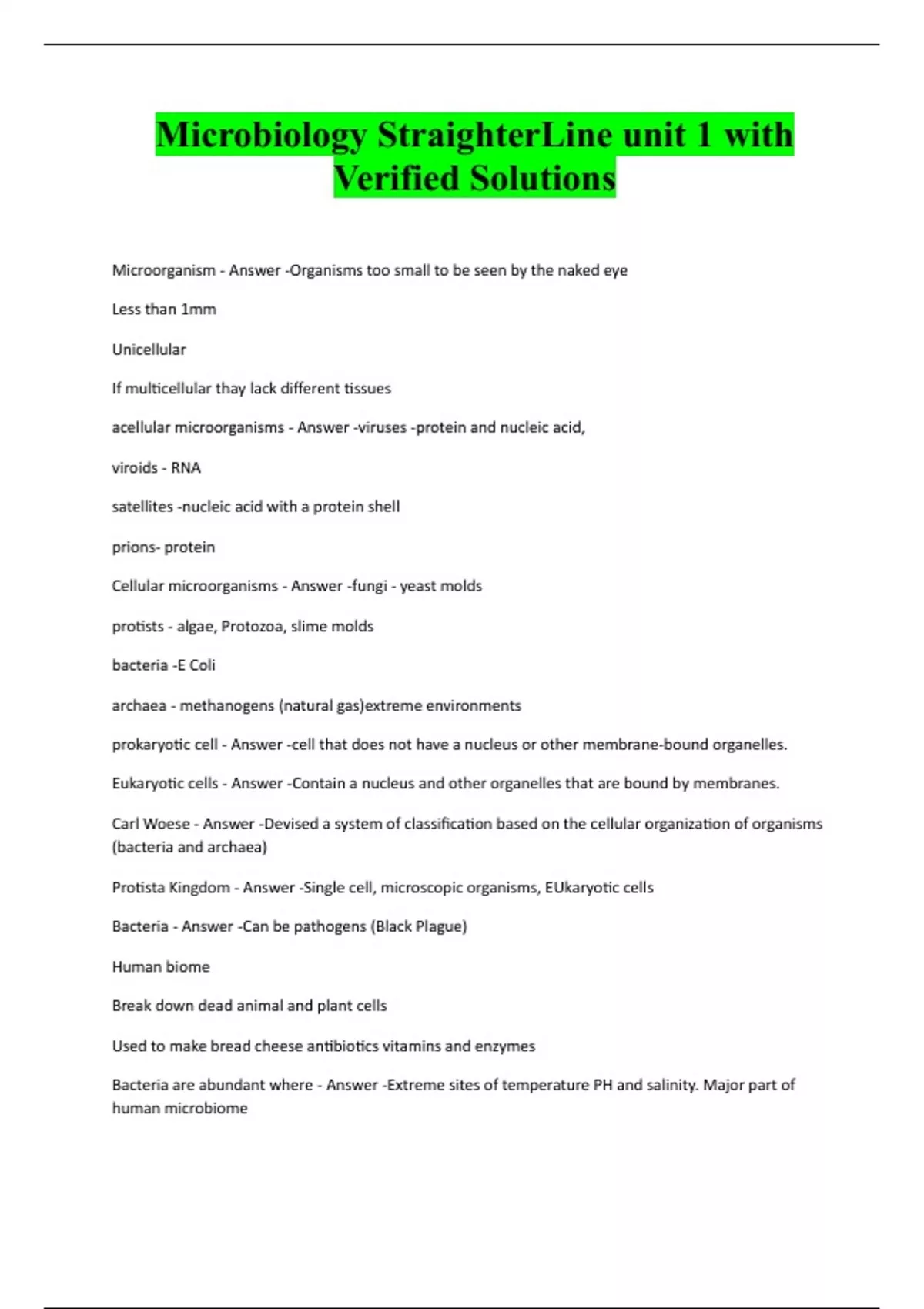 Microbiology StraighterLine unit 1 with Verified Solutions

Microorganism - Answer -Organisms too small to be seen by the naked eye

Less than 1mm

Unicellular

If multicellular thay lack different tissues

acellular microorganisms - Answer -viruses -protein and nucleic acid,

viroids - RNA

satellites -nucleic acid with a protein shell

prions- protein

Cellular microorganisms - Answer -fungi - yeast molds

protists - algae, Protozoa, slime molds

bacteria -E Coli

archaea - methanogens (natural gas)extreme environments

prokaryotic cell - Answer -cell that does not have a nucleus or other membrane-bound organelles.

Eukaryotic cells - Answer -Contain a nucleus and other organelles that are bound by membranes.

Carl Woese - Answer -Devised a system of classification based on the cellular organization of organisms (bacteria and archaea)

Protista Kingdom - Answer -Single cell, microscopic organisms, EUkaryotic cells

Bacteria - Answer -Can be pathogens (Black Plague)

Human biome

Break down dead animal and plant cells

Used to make bread cheese antibiotics vitamins and enzymes

Bacteria are abundant where - Answer -Extreme sites of temperature PH and salinity. Major part of human microbiome